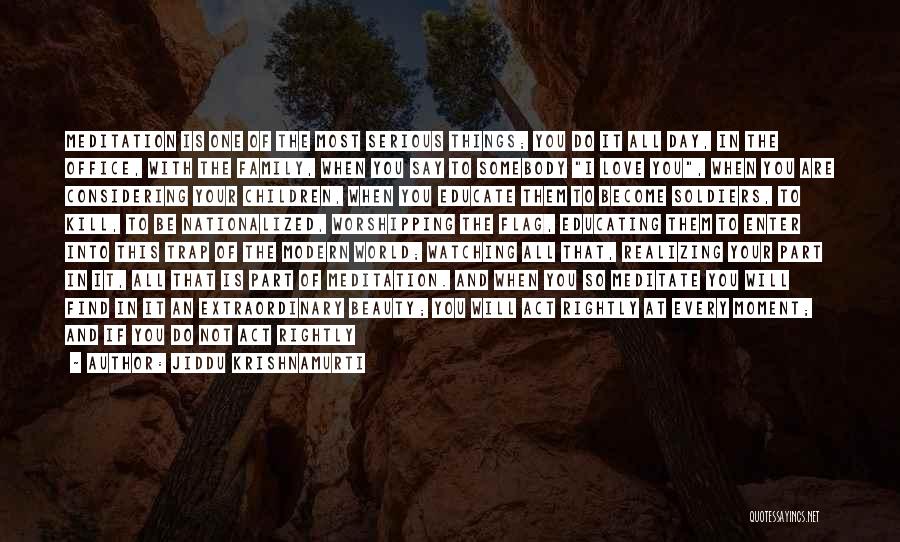 MEDITATION IS ONE OF THE MOST SERIOUS THINGS; YOU DO IT ALL DAY, IN THE OFFICE, WITH THE FAMILY, WHEN YOU SAY TO SOMEBODY "I LOVE YOU", WHEN YOU ARE CONSIDERING YOUR CHILDREN, WHEN YOU EDUCATE THEM TO BECOME SOLDIERS, TO KILL, TO BE NATIONALIZED, WORSHIPPING THE FLAG, EDUCATING THEM TO ENTER INTO THIS TRAP OF THE MODERN WORLD; WATCHING ALL THAT, REALIZING YOUR PART IN IT, ALL THAT IS PART OF MEDITATION. AND WHEN YOU SO MEDITATE YOU WILL FIND IN IT AN EXTRAORDINARY BEAUTY; YOU WILL ACT RIGHTLY AT EVERY MOMENT; AND IF YOU DO NOT ACT RIGHTLY

- AUTHOR: JIDDU KRISHNAMURTI

QUOTESSAYINGS.NET